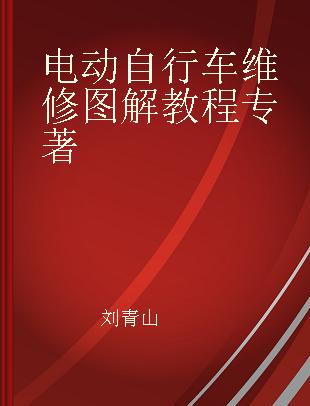 电动自行车维修图解教程专著

刘青山